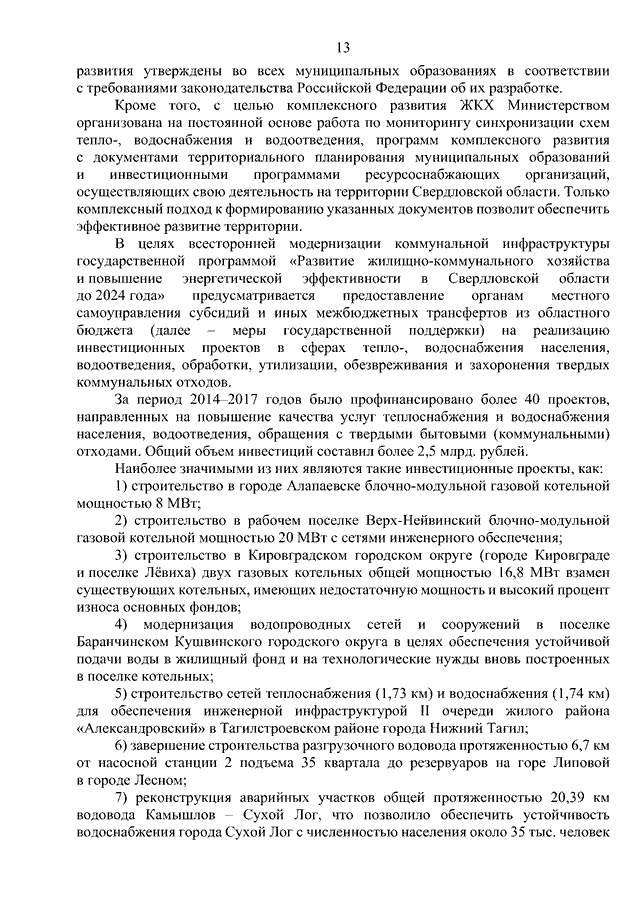 13

развития утверждены во всех муниципальных образованиях в соответствии с требованиями законодательства Российской Федерации об их разработке.

Кроме того, с целью комплексного развития ЖКХ Министерством организована на постоянной основе работа по мониторингу синхронизации схем тепло-, водоснабжения и водоотведения, программ комплексного развития с документами территориального планирования муниципальных образований и инвестиционными программами ресурсоснабжающих организаций, осуществляющих свою деятельность на территории Свердловской области. Только комплексный подход к формированию указанных документов позволит обеспечить эффективное развитие территории.

В целях всесторонней модернизации коммунальной инфраструктуры государственной программой «Развитие жилищно-коммунального хозяйства и повышение энергетической эффективности в Свердловской области до 2024 года» предусматривается предоставление органам местного самоуправления субсидий и иных межбюджетных трансфертов из областного бюджета (далее – меры государственной поддержки) на реализацию инвестиционных проектов в сферах тепло-, водоснабжения населения, водоотведения, обработки, утилизации, обезвреживания и захоронения твердых коммунальных отходов.

За период 2014–2017 годов было профинансировано более 40 проектов, направленных на повышение качества услуг теплоснабжения и водоснабжения населения, водоотведения, обращения с твердыми бытовыми (коммунальными) отходами. Общий объем инвестиций составил более 2,5 млрд. рублей.

Наиболее значимыми из них являются такие инвестиционные проекты, как:

1) строительство в городе Алапаевске блочно-модульной газовой котельной мощностью 8 МВт;

2) строительство в рабочем поселке Верх-Нейвинский блочно-модульной газовой котельной мощностью 20 МВт с сетями инженерного обеспечения;

3) строительство в Кировградском городском округе (городе Кировграде и поселке Лёвиха) двух газовых котельных общей мощностью 16,8 МВт взамен существующих котельных, имеющих недостаточную мощность и высокий процент износа основных фондов;

4) модернизация водопроводных сетей и сооружений в поселке Баранчинском Кушвинского городского округа в целях обеспечения устойчивой подачи воды в жилищный фонд и на технологические нужды вновь построенных в поселке котельных;

5) строительство сетей теплоснабжения (1,73 км) и водоснабжения (1,74 км) для обеспечения инженерной инфраструктурой II очереди жилого района «Александровский» в Тагилстроевском районе города Нижний Тагил;

6) завершение строительства разгрузочного водовода протяженностью 6,7 км от насосной станции 2 подъема 35 квартала до резервуаров на горе Липовой в городе Лесном;

7) реконструкция аварийных участков общей протяженностью 20,39 км водовода Камышлов – Сухой Лог, что позволило обеспечить устойчивость водоснабжения города Сухой Лог с численностью населения около 35 тыс. человек